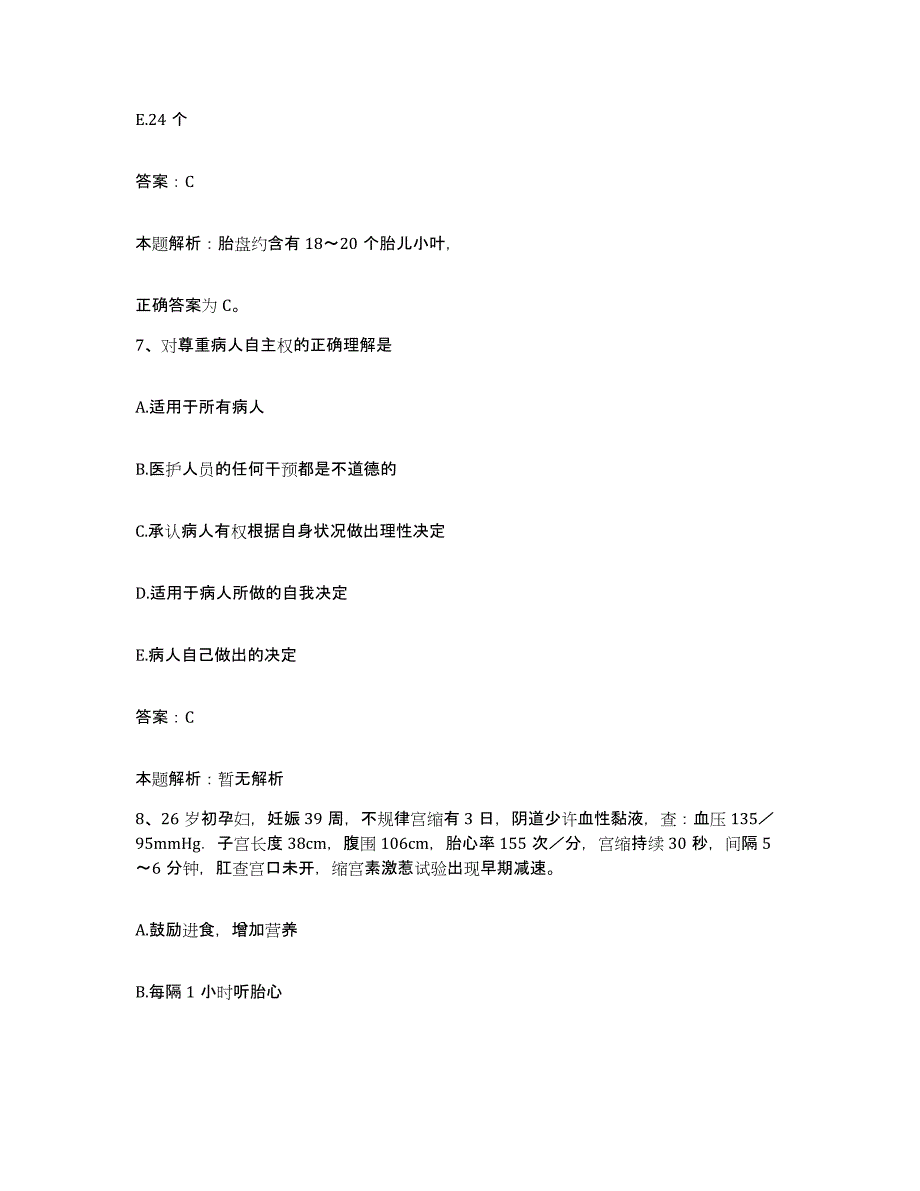 E.24 个

答案：C

本题解析：胎盘约含有 18～20 个胎儿小叶,

正确答案为 C。

7、对尊重病人自主权的正确理解是

A.适用于所有病人

B.医护人员的任何干预都是不道德的

C.承认病人有权根据自身状况做出理性决定

D.适用于病人所做的自我决定

E.病人自己做出的决定

答案：C

本题解析：暂无解析

8、26 岁初孕妇，妊娠 39 周，不规律宫缩有 3 日，阴道少许血性黏液，查：血压 135／95mmHg．子宫长度 38cm，腹围 106cm，胎心率 155 次／分，宫缩持续 30 秒，间隔 5～6 分钟，肛查宫口未开，缩宫素激惹试验出现早期减速。

A.鼓励进食，增加营养

B.每隔 1 小时听胎心